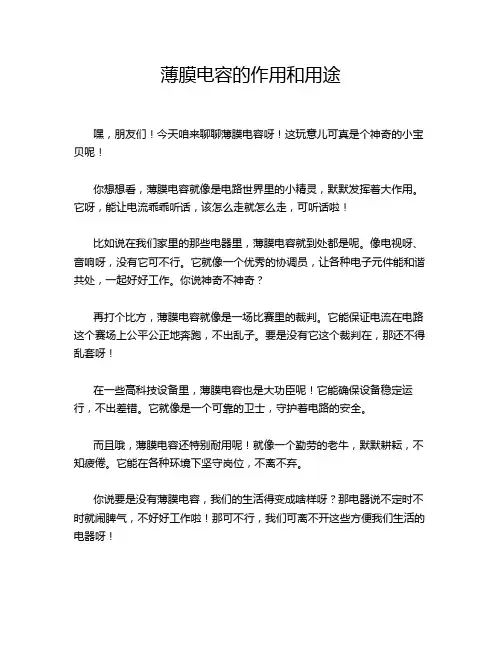 薄膜电容的作用和用途

嘿，朋友们！今天咱来聊聊薄膜电容呀！这玩意儿可真是个神奇的小宝贝呢！

你想想看，薄膜电容就像是电路世界里的小精灵，默默发挥着大作用。它呀，能让电流乖乖听话，该怎么走就怎么走，可听话啦！

比如说在我们家里的那些电器里，薄膜电容就到处都是呢。像电视呀、音响呀，没有它可不行。它就像一个优秀的协调员，让各种电子元件能和谐共处，一起好好工作。你说神奇不神奇？

再打个比方，薄膜电容就像是一场比赛里的裁判。它能保证电流在电路这个赛场上公平公正地奔跑，不出乱子。要是没有它这个裁判在，那还不得乱套呀！

在一些高科技设备里，薄膜电容也是大功臣呢！它能确保设备稳定运行，不出差错。它就像是一个可靠的卫士，守护着电路的安全。

而且哦，薄膜电容还特别耐用呢！就像一个勤劳的老牛，默默耕耘，不知疲倦。它能在各种环境下坚守岗位，不离不弃。

你说要是没有薄膜电容，我们的生活得变成啥样呀？那电器说不定时不时就闹脾气，不好好工作啦！那可不行，我们可离不开这些方便我们生活的电器呀！